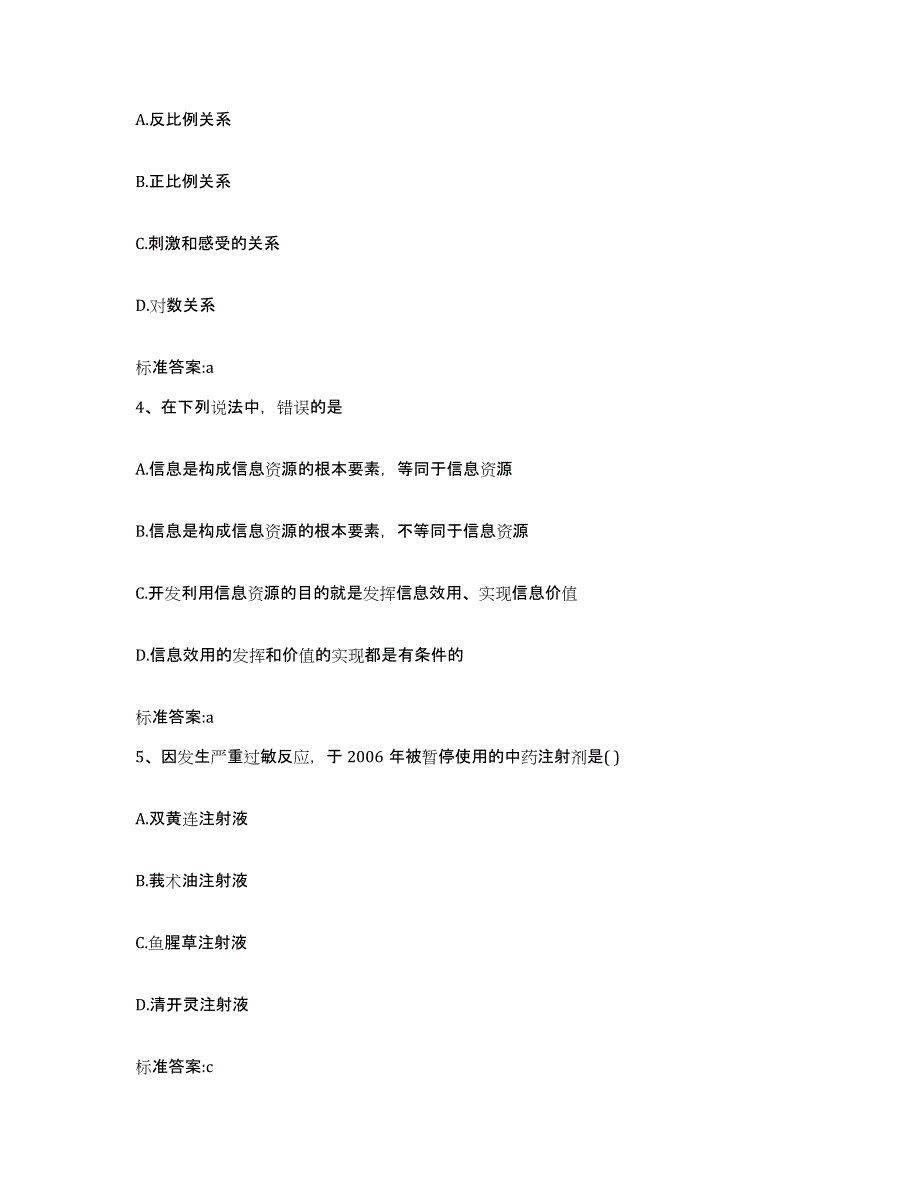 A.反比例关系

B.正比例关系

C.刺激和感受的关系

D.对数关系

标准答案:a

4、在下列说法中，错误的是

A.信息是构成信息资源的根本要素，等同于信息资源

B.信息是构成信息资源的根本要素，不等同于信息资源

C.开发利用信息资源的目的就是发挥信息效用、实现信息价值

D.信息效用的发挥和价值的实现都是有条件的

标准答案:a

5、因发生严重过敏反应，于 2006 年被暂停使用的中药注射剂是( )

A.双黄连注射液

B.莪术油注射液

C.鱼腥草注射液

D.清开灵注射液

标准答案:c